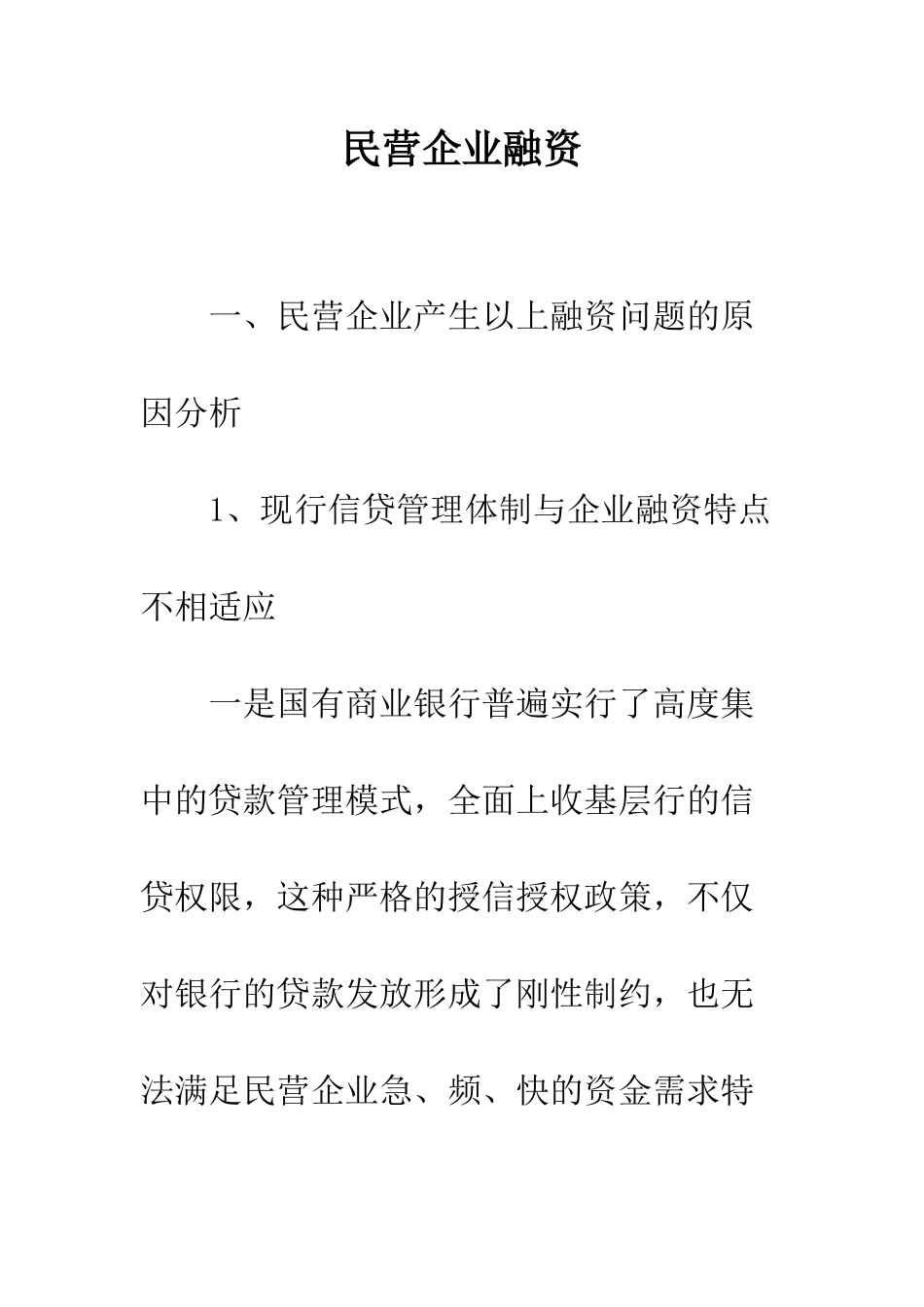 民营企业融资

一、民营企业产生以上融资问题的原因分析

1、现行信贷管理体制与企业融资特点不相适应

一是国有商业银行普遍实行了高度集中的贷款管理模式，全面上收基层行的信贷权限，这种严格的授信授权政策，不仅对银行的贷款发放形成了刚性制约，也无法满足民营企业急、频、快的资金需求特